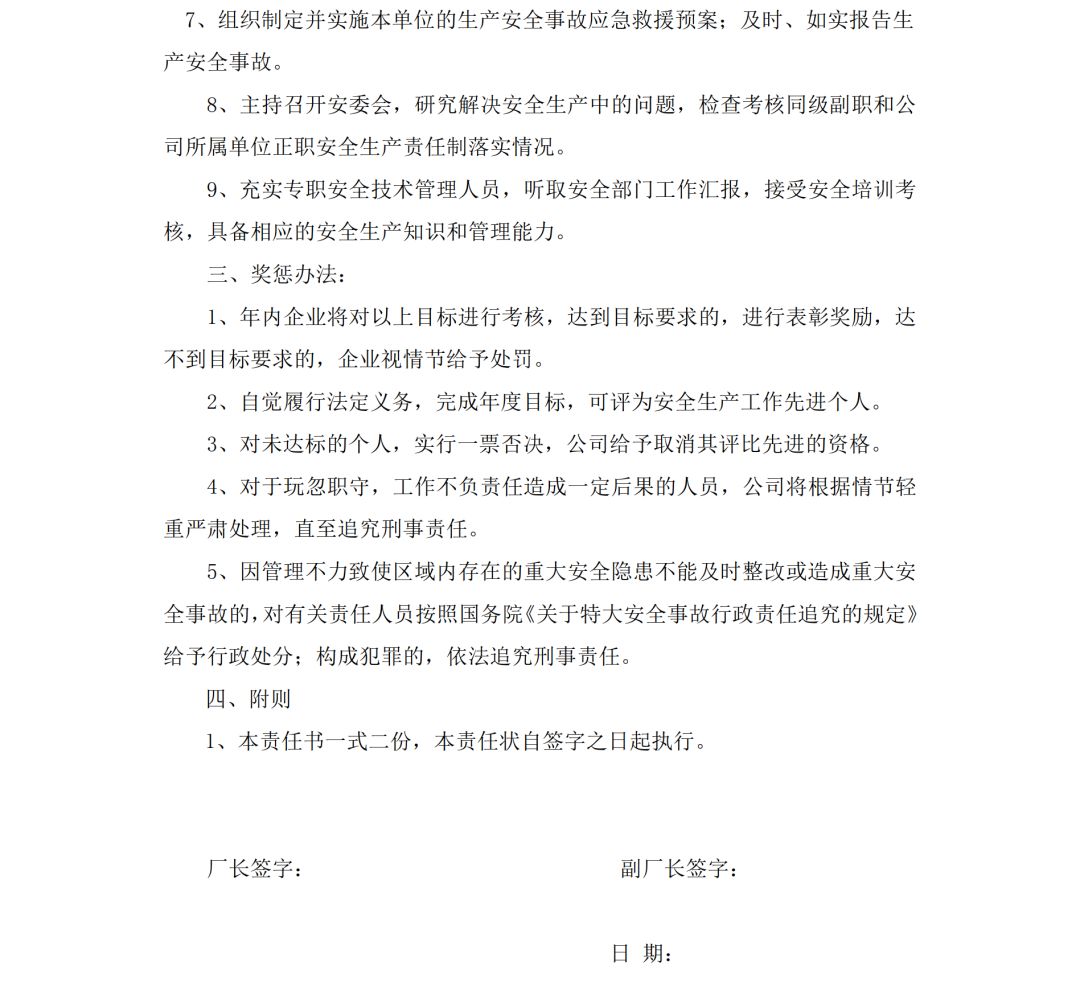 7、组织制定并实施本单位的生产安全事故应急救援预案；及时、如实报告生产安全事故。

8、主持召开安委会，研究解决安全生产中的问题，检查考核同级副职和公司所属单位正职安全生产责任制落实情况。

9、充实专职安全技术管理人员，听取安全部门工作汇报，接受安全培训考核，具备相应的安全生产知识和管理能力。

三、奖惩办法：

1、年内企业将对以上目标进行考核，达到目标要求的，进行表彰奖励，达不到目标要求的，企业视情节给予处罚。

2、自觉履行法定义务，完成年度目标，可评为安全生产工作先进个人。

3、对未达标的个人，实行一票否决，公司给予取消其评比先进的资格。

4、对于玩忽职守，工作不负责任造成一定后果的人员，公司将根据情节轻重严肃处理，直至追究刑事责任。

5、因管理不力致使区域内存在的重大安全隐患不能及时整改或造成重大安全事故的，对有关责任人员按照国务院《关于特大安全事故行政责任追究的规定》给予行政处分；构成犯罪的，依法追究刑事责任。

四、附则

1、本责任书一式二份，本责任状自签字之日起执行。

厂长签字：

副厂长签字：

日 期：